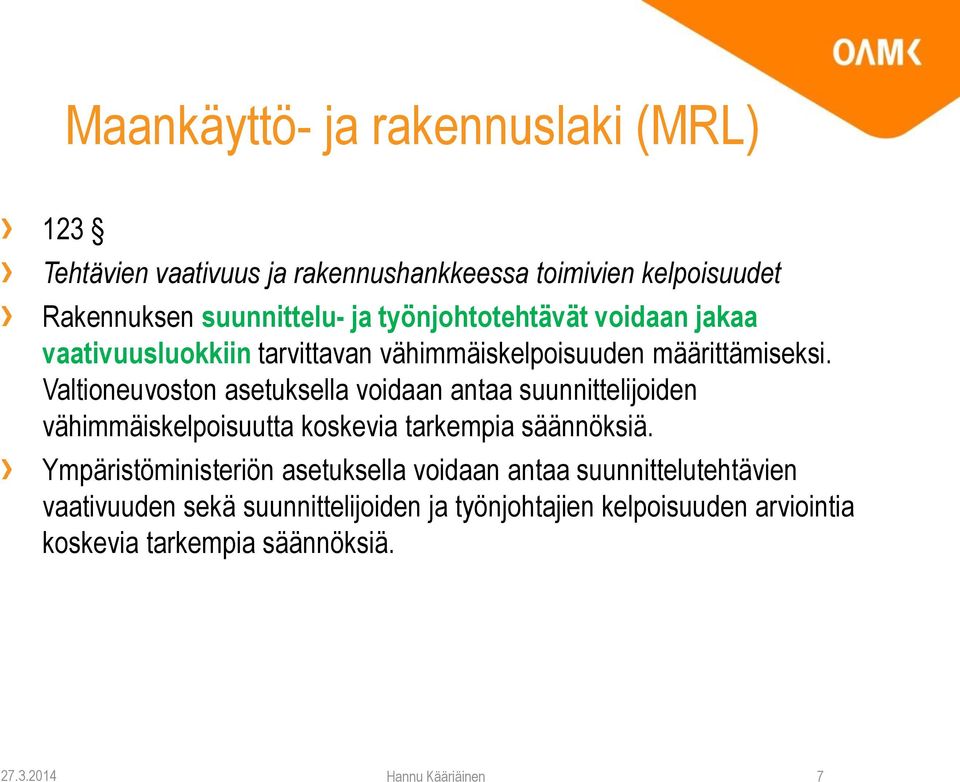 OAMK

Maankäyttö- ja rakennuslaki (MRL)

› 123 §

› Tehtävien vaativuus ja rakennushankkeessa toimivien kelpoisuudet

› Rakennuksen suunnittelu- ja työnjohtotehtävät voidaan jakaa vaativuusluokkiin tarvittavan vähimmäiskelpoisuuden määrittämiseksi. Valtioneuvoston asetuksella voidaan antaa suunnittelijoiden vähimmäiskelpoisuutta koskevia tarkempia säännöksiä.

› Ympäristöministeriön asetuksella voidaan antaa suunnittelutehtävien vaativuuden sekä suunnittelijoiden ja työnjohtajien kelpoisuuden arviointia koskevia tarkempia säännöksiä.

27.3.2014 Hannu Kääriäinen 7